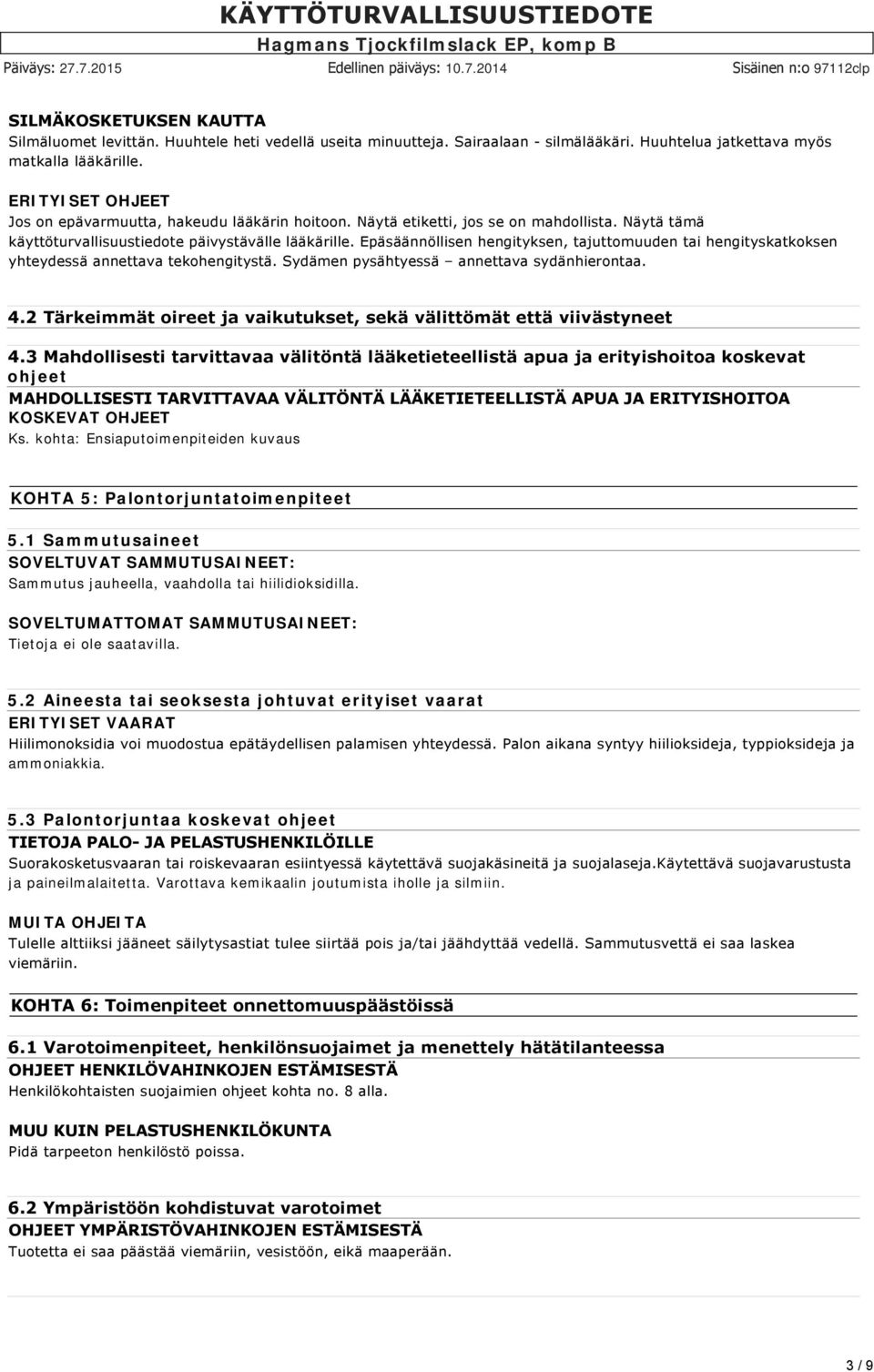 KÄYTTÖTURVALLISUUSTIEDOTE
Hagmans Tjockfilmslack EP, komp B
Päiväys: 27.7.2015 Edellinen päiväys: 10.7.2014 Sisäinen n:o 97112clp

SILMÄKOSKETUKSEN KAUTTA
Silmäluomet levittän. Huuhtele heti vedellä useita minuutteja. Sairaalaan - silmälääkäri. Huuhtelua jatkettava myös matkalla lääkärille.

ERITYISET OHJEET
Jos on epävarmuutta, hakeudu lääkärin hoitoon. Näytä etiketti, jos se on mahdollista. Näytä tämä käyttöturvallisuustiedote päivystävälle lääkärille. Epäsäännöllisen hengityksen, tajuttomuuden tai hengityskatkoksen yhteydessä annettava tekohengitystä. Sydämen pysähtyessä – annettava sydänhierontaa.

4.2 Tärkeimmät oireet ja vaikutukset, sekä välittömät että viivästyneet

4.3 Mahdollisesti tarvittavaa välitöntä lääketieteellistä apua ja erityishoitoa koskevat ohjeet
MAHDOLLISESTI TARVITTAVAA VÄLITÖNTÄ LÄÄKETIETEELLISTÄ APUA JA ERITYISHOITOA KOSKEVAT OHJEET
Ks. kohta: Ensiaputoimenpiteiden kuvaus

KOHTA 5: Palontorjuntatoimenpiteet

5.1 Sammutusaineet
SOVELTUVAT SAMMUTUSAINEET:
Sammutus jauheella, vaahdolla tai hiilidioksidilla.

SOVELTUMATTOMAT SAMMUTUSAINEET:
Tietoja ei ole saatavilla.

5.2 Aineesta tai seoksesta johtuvat erityiset vaarat
ERITYISET VAARAT
Hiilimonoksidia voi muodostua epätäydellisen palamisen yhteydessä. Palon aikana syntyy hiilioksideja, typpioksideja ja ammoniakkia.

5.3 Palontorjuntaa koskevat ohjeet
TIETOJA PALO- JA PELASTUSHENKILÖILLE
Suorakosketusvaaran tai roiskevaaran esiintyessä käytettävä suojakäsineitä ja suojalaseja.Käytettävä suojavarustusta ja paineilmalaitetta. Varottava kemikaalin joutumista iholle ja silmiin.

MUITA OHJEITA
Tulelle alttiiksi jääneet säilytysastiat tulee siirtää pois ja/tai jäähdyttää vedellä. Sammutusvettä ei saa laskea viemäriin.

KOHTA 6: Toimenpiteet onnettomuuspäästöissä

6.1 Varotoimenpiteet, henkilönsuojaimet ja menettely hätätilanteessa
OHJEET HENKILÖVAHINKOJEN ESTÄMISESTÄ
Henkilökohtaisten suojaimien ohjeet kohta no. 8 alla.

MUU KUIN PELASTUSHENKILÖKUNTA
Pidä tarpeeton henkilöstö poissa.

6.2 Ympäristöön kohdistuvat varotoimet
OHJEET YMPÄRISTÖVAHINKOJEN ESTÄMISESTÄ
Tuotetta ei saa päästää viemäriin, vesistöön, eikä maaperään.

3 / 9